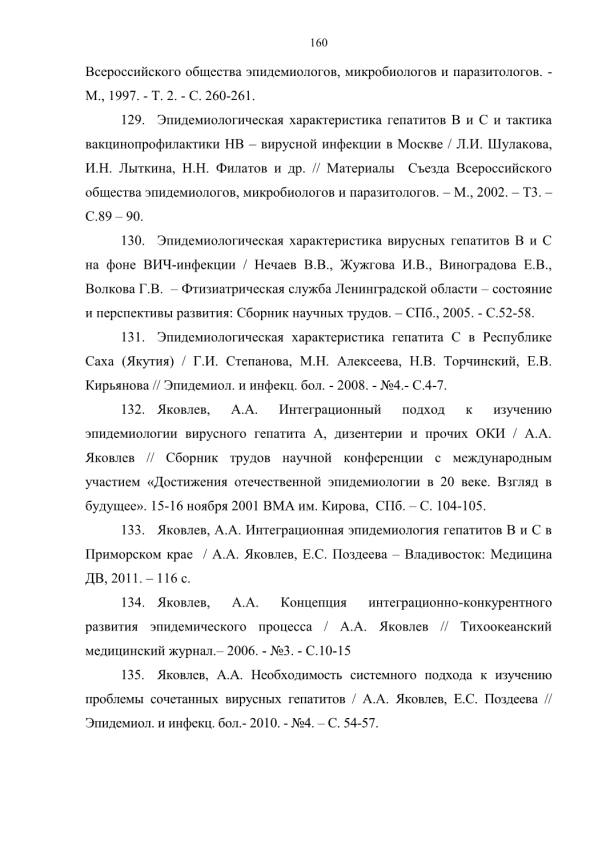 160

Всероссийского общества эпидемиологов, микробиологов и паразитологов. - М., 1997. - Т. 2. - С. 260-261.

129. Эпидемиологическая характеристика гепатитов В и С и тактика вакцинопрофилактики НВ – вирусной инфекции в Москве / Л.И. Шулакова, И.Н. Лыткина, Н.Н. Филатов и др. // Материалы Съезда Всероссийского общества эпидемиологов, микробиологов и паразитологов. – М., 2002. – Т3. – С.89 – 90.

130. Эпидемиологическая характеристика вирусных гепатитов В и С на фоне ВИЧ-инфекции / Нечаев В.В., Жужгова И.В., Виноградова Е.В., Волкова Г.В. – Фтизиатрическая служба Ленинградской области – состояние и перспективы развития: Сборник научных трудов. – СПб., 2005. - С.52-58.

131. Эпидемиологическая характеристика гепатита С в Республике Саха (Якутия) / Г.И. Степанова, М.Н. Алексеева, Н.В. Торчинский, Е.В. Кирьянова // Эпидемиол. и инфекц. бол. - 2008. - №4.- С.4-7.

132. Яковлев, А.А. Интеграционный подход к изучению эпидемиологии вирусного гепатита А, дизентерии и прочих ОКИ / А.А. Яковлев // Сборник трудов научной конференции с международным участием «Достижения отечественной эпидемиологии в 20 веке. Взгляд в будущее». 15-16 ноября 2001 ВМА им. Кирова, СПб. – С. 104-105.

133. Яковлев, А.А. Интеграционная эпидемиология гепатитов В и С в Приморском крае / А.А. Яковлев, Е.С. Поздеева – Владивосток: Медицина ДВ, 2011. – 116 с.

134. Яковлев, А.А. Концепция интеграционно-конкурентного развития эпидемического процесса / А.А. Яковлев // Тихоокеанский медицинский журнал.– 2006. - №3. - С.10-15

135. Яковлев, А.А. Необходимость системного подхода к изучению проблемы сочетанных вирусных гепатитов / А.А. Яковлев, Е.С. Поздеева // Эпидемиол. и инфекц. бол.- 2010. - №4. – С. 54-57.